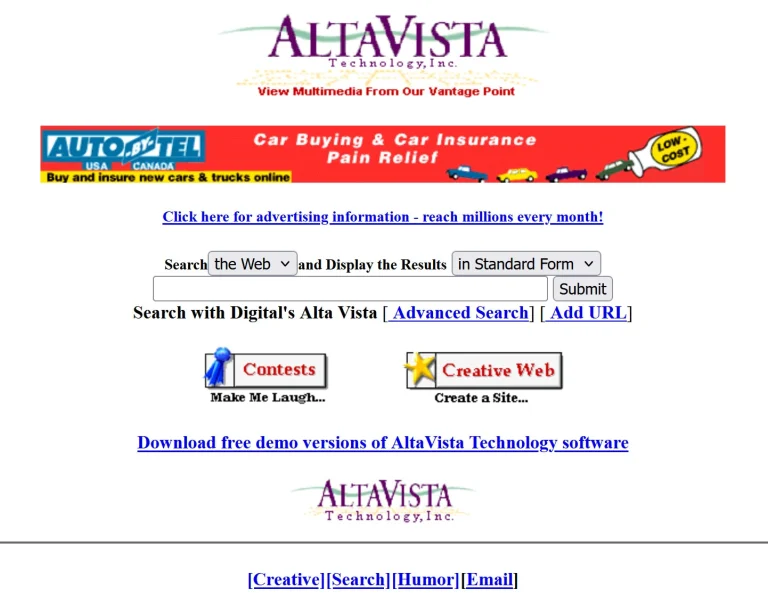 ALTAVISTA
Technology, Inc.
View Multimedia From Our Vantage Point

AUTO-BY-TEL
USA CANADA
Buy and insure new cars & trucks online
Car Buying & Car Insurance Pain Relief
LOW-COST

Click here for advertising information - reach millions every month!

Search the Web and Display the Results in Standard Form

Submit

Search with Digital's Alta Vista [ Advanced Search] [ Add URL]

Contests
Make Me Laugh...

Creative Web
Create a Site...

Download free demo versions of AltaVista Technology software

ALTAVISTA
Technology, Inc.

[Creative][Search][Humor][Email]